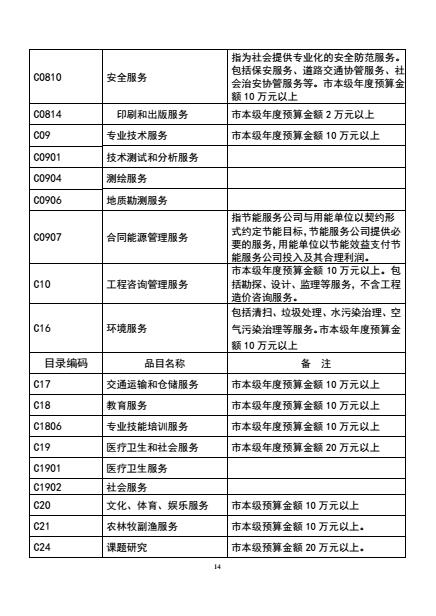 | | | |
|---|---|---|
| C0810 | 安全服务 | 指为社会提供专业化的安全防范服务。包括保安服务、道路交通协管服务、社会治安协管服务等。市本级年度预算金额 10 万元以上 |
| C0814 | 印刷和出版服务 | 市本级年度预算金额 2 万元以上 |
| C09 | 专业技术服务 | 市本级年度预算金额 10 万元以上 |
| C0901 | 技术测试和分析服务 | |
| C0904 | 测绘服务 | |
| C0906 | 地质勘测服务 | |
| C0907 | 合同能源管理服务 | 指节能服务公司与用能单位以契约形式约定节能目标，节能服务公司提供必要的服务，用能单位以节能效益支付节能服务公司投入及其合理利润。 |
| C10 | 工程咨询管理服务 | 市本级年度预算金额 10 万元以上。包括勘探、设计、监理等服务，不含工程造价咨询服务。 |
| C16 | 环境服务 | 包括清扫、垃圾处理、水污染治理、空气污染治理等服务。市本级年度预算金额 10 万元以上 |
| 目录编码 | 品目名称 | 备　注 |
| C17 | 交通运输和仓储服务 | 市本级年度预算金额 10 万元以上 |
| C18 | 教育服务 | 市本级年度预算金额 10 万元以上 |
| C1806 | 专业技能培训服务 | 市本级年度预算金额 10 万元以上 |
| C19 | 医疗卫生和社会服务 | 市本级年度预算金额 20 万元以上 |
| C1901 | 医疗卫生服务 | |
| C1902 | 社会服务 | |
| C20 | 文化、体育、娱乐服务 | 市本级预算金额 10 万元以上 |
| C21 | 农林牧副渔服务 | 市本级预算金额 10 万元以上。 |
| C24 | 课题研究 | 市本级预算金额 20 万元以上。 |

14